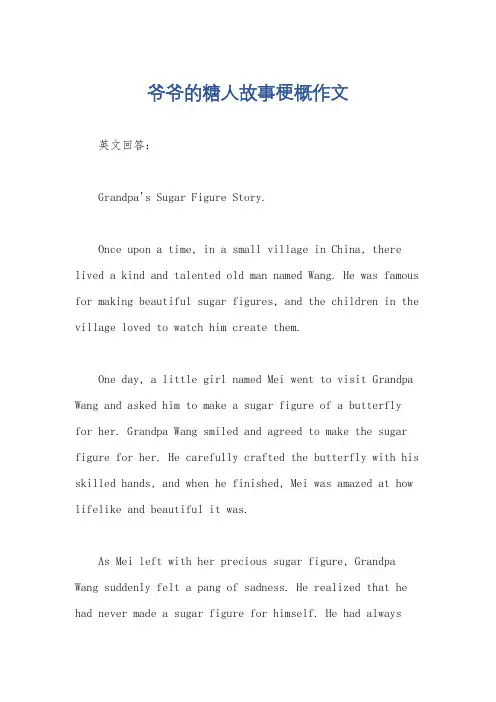 爷爷的糖人故事梗概作文

英文回答：

Grandpa's Sugar Figure Story.

Once upon a time, in a small village in China, there lived a kind and talented old man named Wang. He was famous for making beautiful sugar figures, and the children in the village loved to watch him create them.

One day, a little girl named Mei went to visit Grandpa Wang and asked him to make a sugar figure of a butterfly for her. Grandpa Wang smiled and agreed to make the sugar figure for her. He carefully crafted the butterfly with his skilled hands, and when he finished, Mei was amazed at how lifelike and beautiful it was.

As Mei left with her precious sugar figure, Grandpa Wang suddenly felt a pang of sadness. He realized that he had never made a sugar figure for himself. He had always